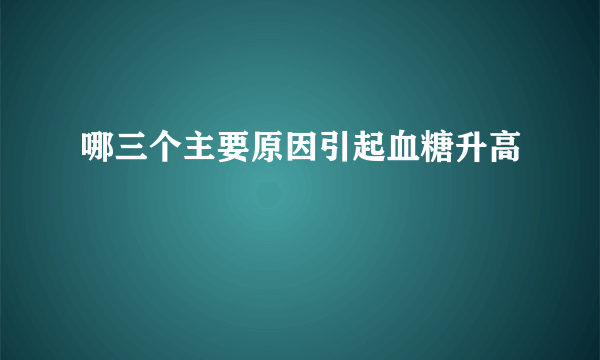 哪三个主要原因引起血糖升高